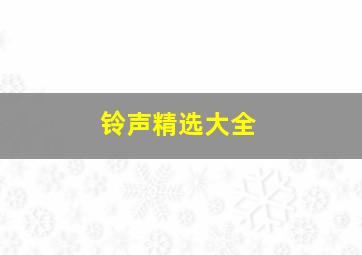 铃声精选大全